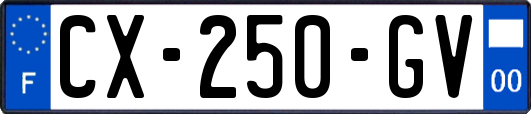 F
CX-250-GV
00